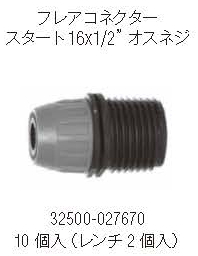 フレアコネクター
スタート16x1/2" オスネジ

32500-027670
10 個入（レンチ 2 個入）